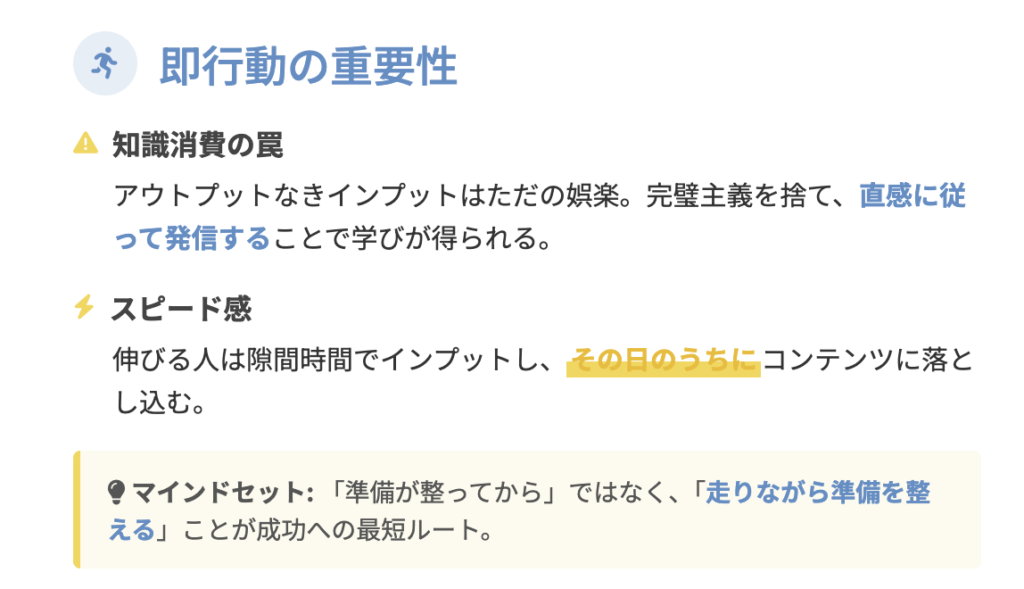 即行動の重要性

知識消費の罠

アウトプットなきインプットはただの娯楽。完璧主義を捨て、直感に従って発信することで学びが得られる。

スピード感

伸びる人は隙間時間でインプットし、その日のうちにコンテンツに落とし込む。

マインドセット:「準備が整ってから」ではなく、「走りながら準備を整える」ことが成功への最短ルート。